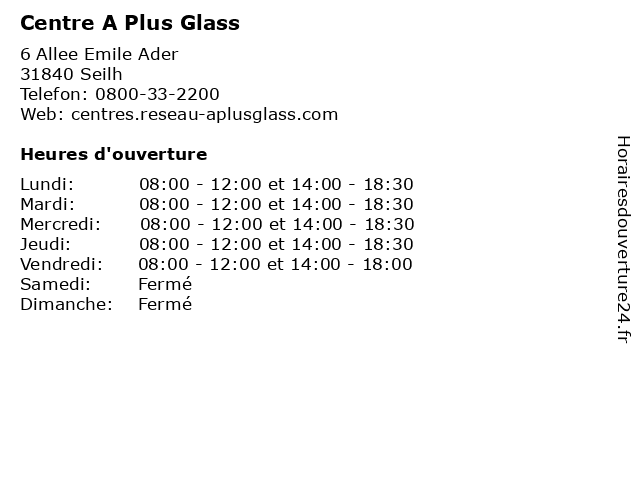 Centre A Plus Glass

6 Allee Emile Ader
31840 Seilh
Telefon: 0800-33-2200
Web: centres.reseau-aplusglass.com

Heures d'ouverture

| | |
|---|---|
| Lundi: | 08:00 - 12:00 et 14:00 - 18:30 |
| Mardi: | 08:00 - 12:00 et 14:00 - 18:30 |
| Mercredi: | 08:00 - 12:00 et 14:00 - 18:30 |
| Jeudi: | 08:00 - 12:00 et 14:00 - 18:30 |
| Vendredi: | 08:00 - 12:00 et 14:00 - 18:00 |
| Samedi: | Fermé |
| Dimanche: | Fermé |

Horairesdouverture24.fr